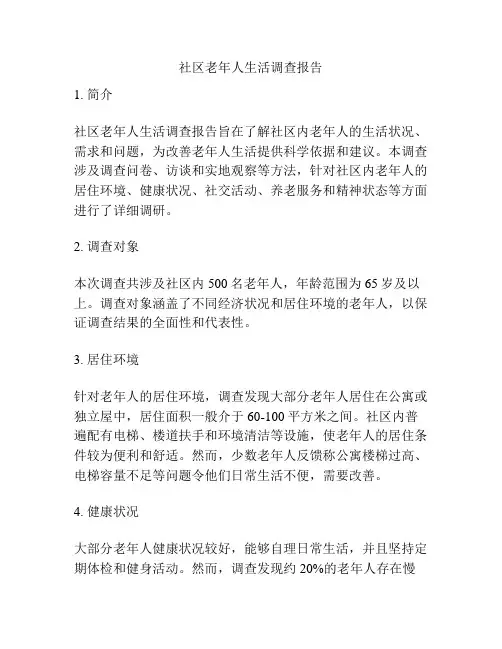 社区老年人生活调查报告

1. 简介

社区老年人生活调查报告旨在了解社区内老年人的生活状况、需求和问题，为改善老年人生活提供科学依据和建议。本调查涉及调查问卷、访谈和实地观察等方法，针对社区内老年人的居住环境、健康状况、社交活动、养老服务和精神状态等方面进行了详细调研。

2. 调查对象

本次调查共涉及社区内 500 名老年人，年龄范围为 65 岁及以上。调查对象涵盖了不同经济状况和居住环境的老年人，以保证调查结果的全面性和代表性。

3. 居住环境

针对老年人的居住环境，调查发现大部分老年人居住在公寓或独立屋中，居住面积一般介于 60-100 平方米之间。社区内普遍配有电梯、楼道扶手和环境清洁等设施，使老年人的居住条件较为便利和舒适。然而，少数老年人反馈称公寓楼梯过高、电梯容量不足等问题令他们日常生活不便，需要改善。

4. 健康状况

大部分老年人健康状况较好，能够自理日常生活，并且坚持定期体检和健身活动。然而，调查发现约 20%的老年人存在慢